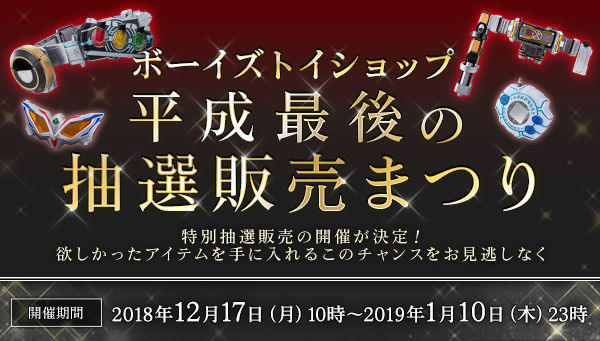 ボーイズトイショップ
平成最後の
抽選販売まつり

特別抽選販売の開催が決定！
欲しかったアイテムを手に入れるこのチャンスをお見逃しなく

開催期間
2018年12月17日（月）10時～2019年1月10日（木）23時